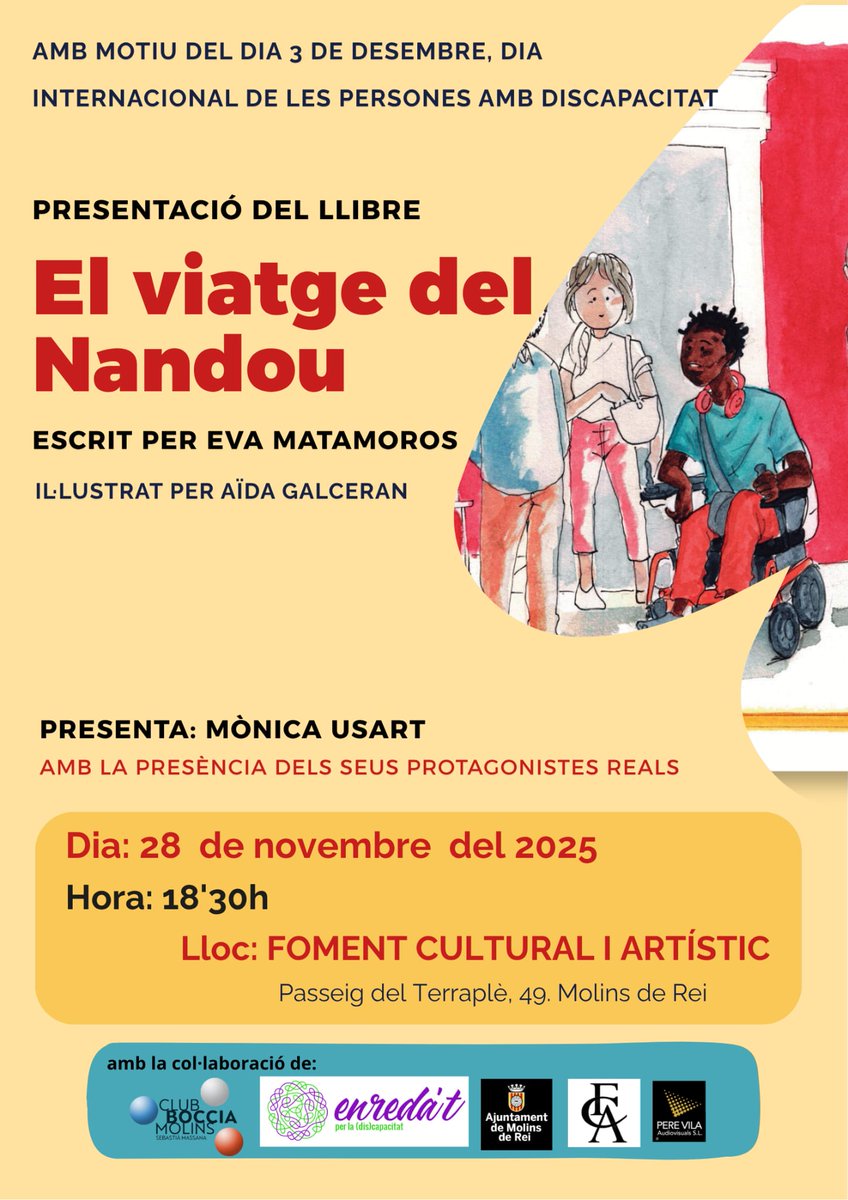 AMB MOTIU DEL DIA 3 DE DESEMBRE, DIA INTERNACIONAL DE LES PERSONES AMB DISCAPACITAT

PRESENTACIÓ DEL LLIBRE

El viatge del Nandou

ESCRIT PER EVA MATAMOROS

IL·LUSTRAT PER AÏDA GALCERAN

PRESENTA: MÒNICA USART

AMB LA PRESÈNCIA DELS SEUS PROTAGONISTES REALS

Dia: 28 de novembre del 2025

Hora: 18'30h

Lloc: FOMENT CULTURAL I ARTÍSTIC

Passeig del Terraplè, 49. Molins de Rei

amb la col·laboració de:

CLUB BOCCIA MOLINS SEBASTIÀ MASSANA

enreda't per la (dis)capacitat

Ajuntament de Molins de Rei

FCA

PERE VILA Audiovisuals S.L.